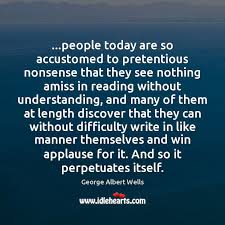 ...people today are so accustomed to pretentious nonsense that they see nothing amiss in reading without understanding, and many of them at length discover that they can without difficulty write in like manner themselves and win applause for it. And so it perpetuates itself.

George Albert Wells

www.idlehearts.com